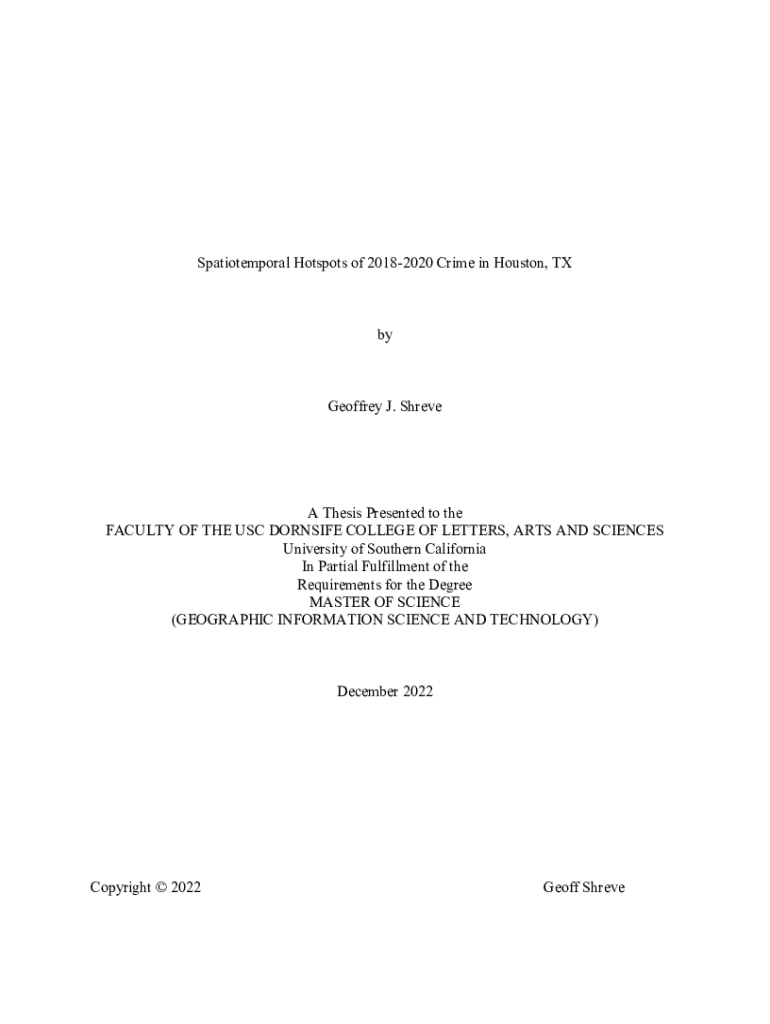 Spatiotemporal Hotspots of 2018-2020 Crime in Houston, TX

by

Geoffrey J. Shreve

A Thesis Presented to the
FACULTY OF THE USC DORNSIFE COLLEGE OF LETTERS, ARTS AND SCIENCES
University of Southern California
In Partial Fulfillment of the
Requirements for the Degree
MASTER OF SCIENCE
(GEOGRAPHIC INFORMATION SCIENCE AND TECHNOLOGY)

December 2022

Copyright © 2022 Geoff Shreve